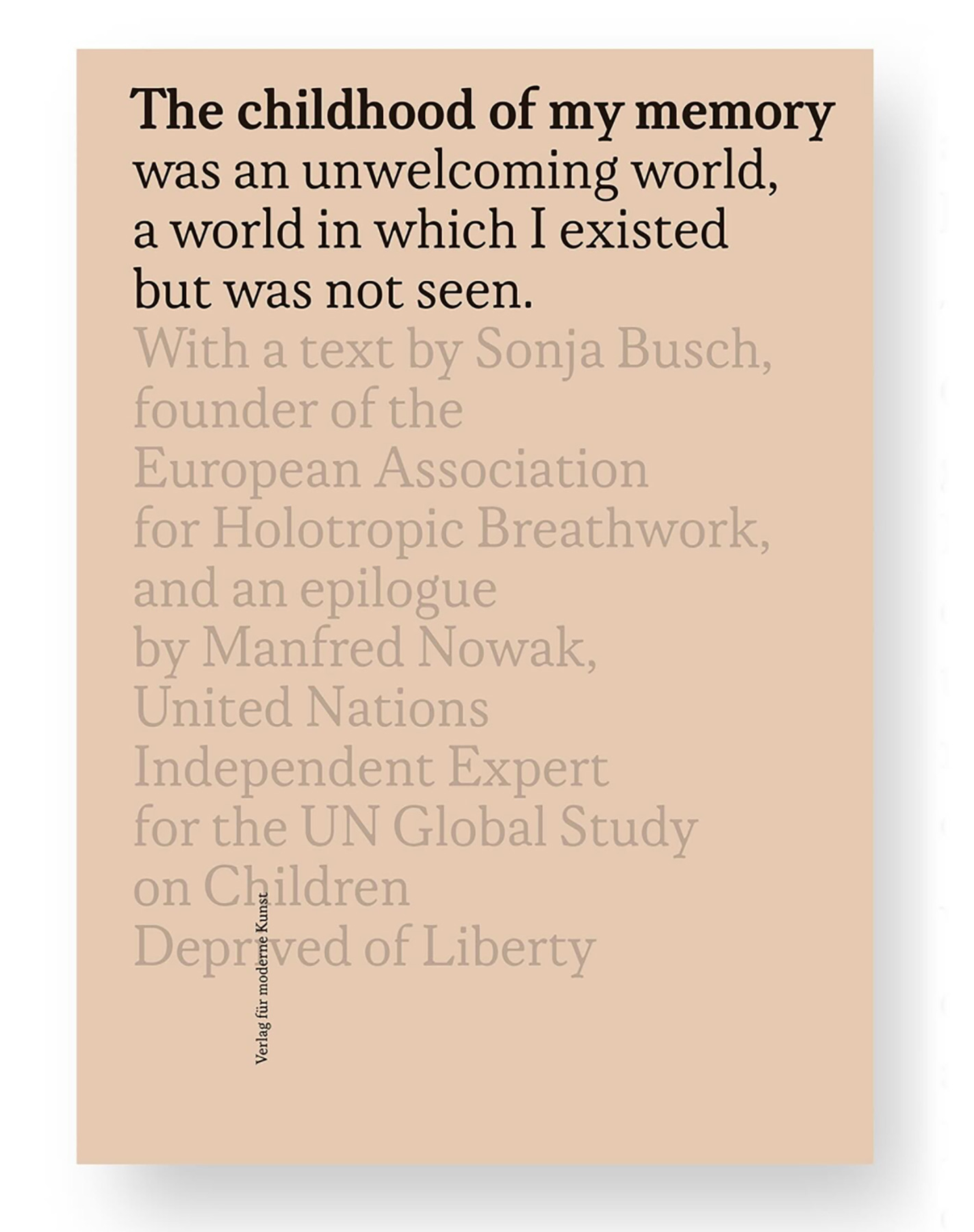 The childhood of my memory
was an unwelcoming world, a world in which I existed but was not seen.

With a text by Sonja Busch, founder of the European Association for Holotropic Breathwork, and an epilogue by Manfred Nowak, United Nations Independent Expert for the UN Global Study on Children Deprived of Liberty

Verlag für moderne Kunst